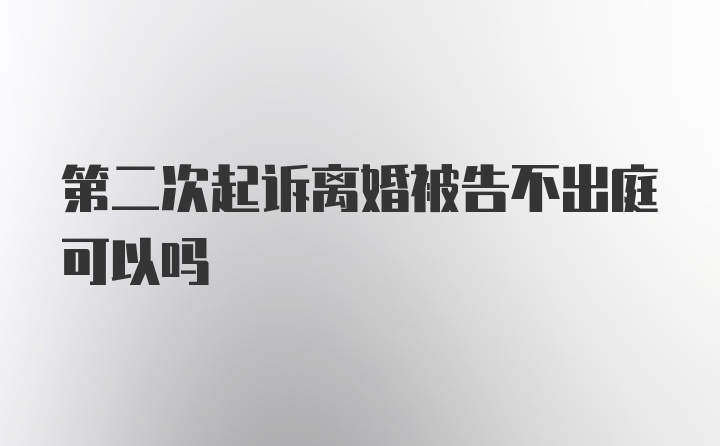 第二次起诉离婚被告不出庭可以吗